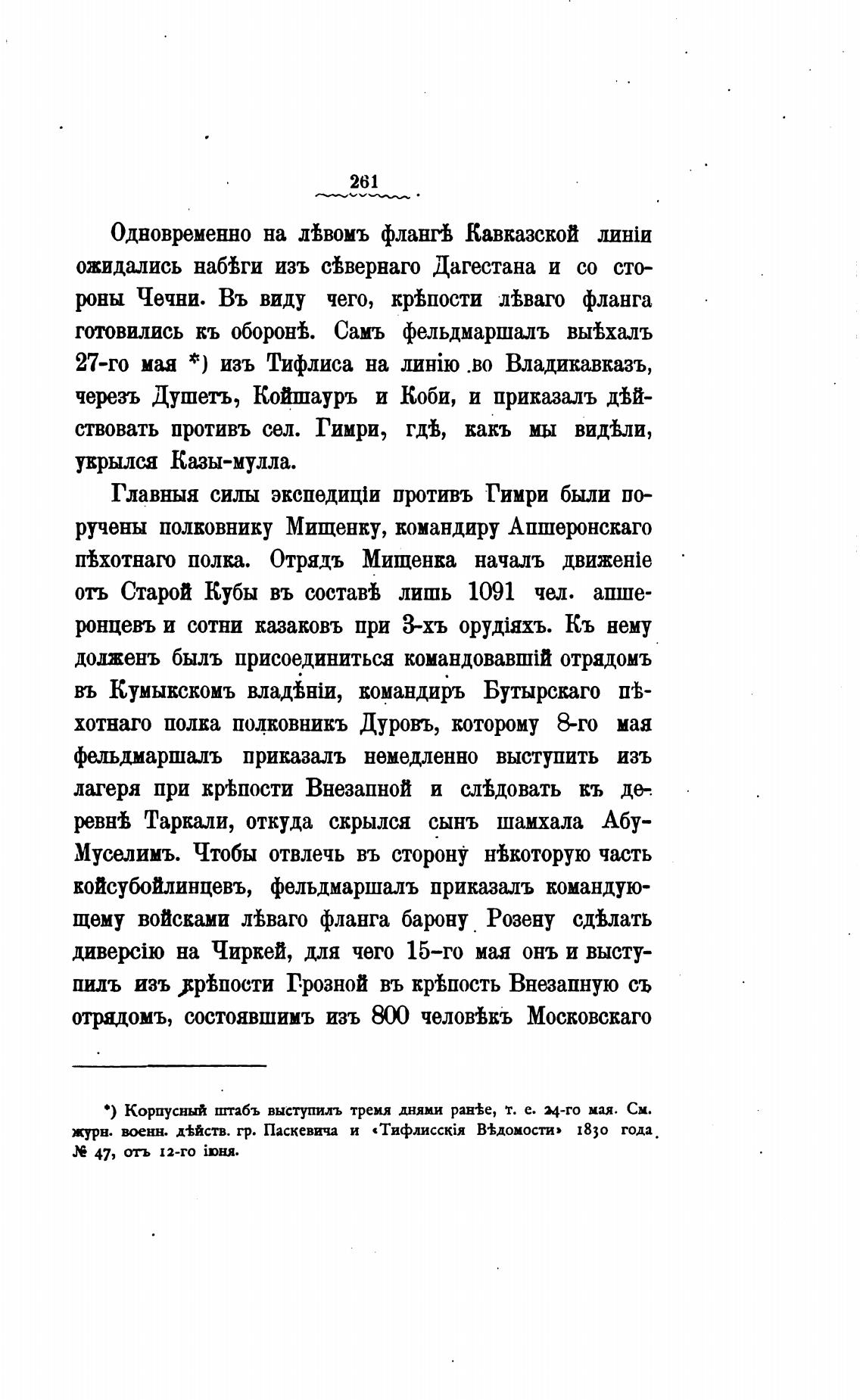 261

Одновременно на лѣвомъ флангѣ Кавказской линіи ожидались набѣги изъ сѣвернаго Дагестана и со стороны Чечни. Въ виду чего, крѣпости лѣваго фланга готовились къ оборонѣ. Самъ фельдмаршалъ выѣхалъ 27-го мая *) изъ Тифлиса на линію во Владикавказъ, черезъ Душетъ, Койшауръ и Коби, и приказалъ дѣйствовать противъ сел. Гимри, гдѣ, какъ мы видѣли, укрылся Казы-мулла.

Главныя силы экспедиціи противъ Гимри были поручены полковнику Мищенку, командиру Апшеронскаго пѣхотнаго полка. Отрядъ Мищенка началъ движеніе отъ Старой Кубы въ составѣ лишь 1091 чел. апшеронцевъ и сотни казаковъ при 3-хъ орудіяхъ. Къ нему долженъ былъ присоединиться командовавшій отрядомъ въ Кумыкскомъ владѣніи, командиръ Бутырскаго пѣхотнаго полка полковникъ Дуровъ, которому 8-го мая фельдмаршалъ приказалъ немедленно выступить изъ лагеря при крѣпости Внезапной и слѣдовать къ деревнѣ Таркали, откуда скрылся сынъ шамхала Абу-Муселимъ. Чтобы отвлечь въ сторону нѣкоторую часть койсубойлинцевъ, фельдмаршалъ приказалъ командующему войсками лѣваго фланга барону Розену сдѣлать диверсію на Чиркей, для чего 15-го мая онъ и выступилъ изъ крѣпости Грозной въ крѣпость Внезапную съ отрядомъ, состоявшимъ изъ 800 человѣкъ Московскаго

*) Корпусный штабъ выступилъ тремя днями ранѣе, т. е. 24-го мая. См. журн. военн. дѣйств. гр. Паскевича и «Тифлисскія Вѣдомости» 1830 года № 47, отъ 12-го іюня.